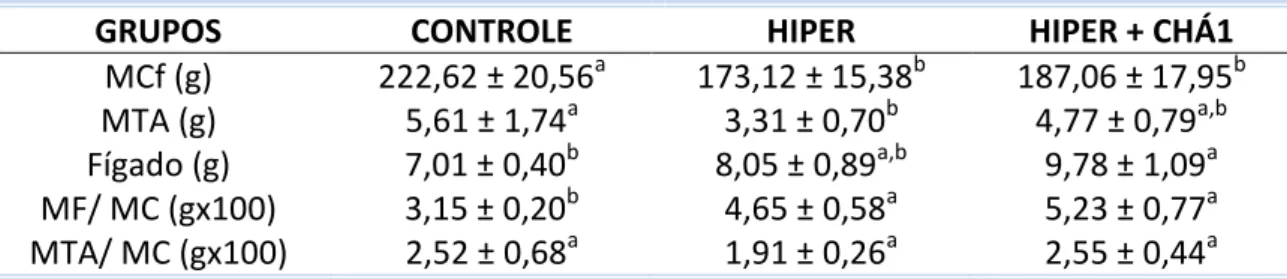 | GRUPOS | CONTROLE | HIPER | HIPER + CHÁ1 |
|---|---|---|---|
| MCf (g) | $222,62 \pm 20,56^{a}$ | $173,12 \pm 15,38^{b}$ | $187,06 \pm 17,95^{b}$ |
| MTA (g) | $5,61 \pm 1,74^{a}$ | $3,31 \pm 0,70^{b}$ | $4,77 \pm 0,79^{a,b}$ |
| Fígado (g) | $7,01 \pm 0,40^{b}$ | $8,05 \pm 0,89^{a,b}$ | $9,78 \pm 1,09^{a}$ |
| MF/ MC (gx100) | $3,15 \pm 0,20^{b}$ | $4,65 \pm 0,58^{a}$ | $5,23 \pm 0,77^{a}$ |
| MTA/ MC (gx100) | $2,52 \pm 0,68^{a}$ | $1,91 \pm 0,26^{a}$ | $2,55 \pm 0,44^{a}$ |